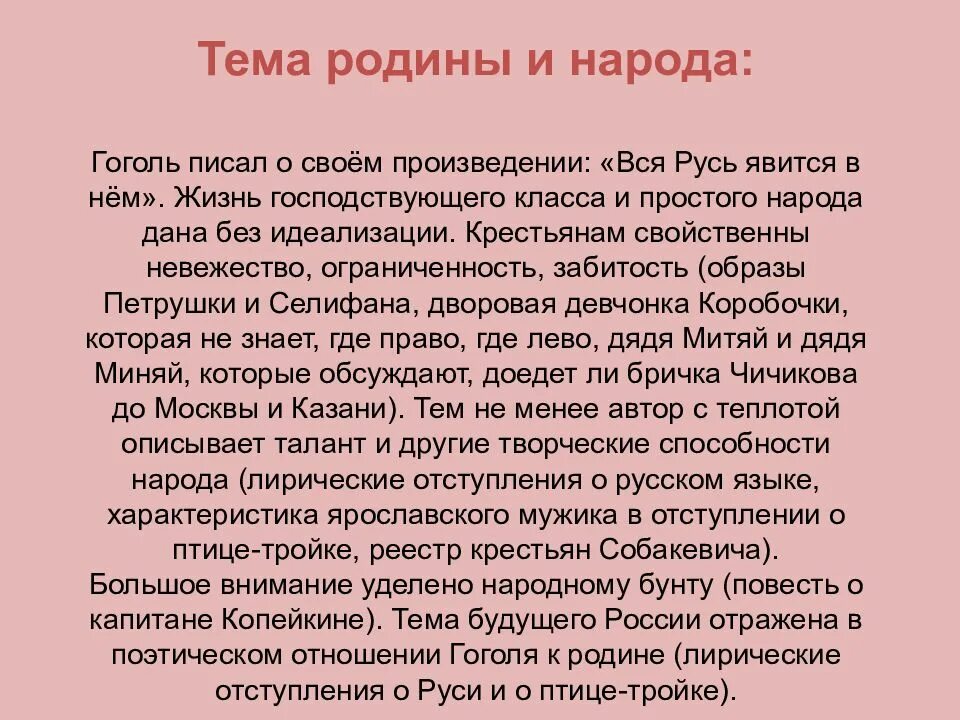 Тема родины и народа:

Гоголь писал о своём произведении: «Вся Русь явится в нём». Жизнь господствующего класса и простого народа дана без идеализации. Крестьянам свойственны невежество, ограниченность, забитость (образы Петрушки и Селифана, дворовая девчонка Коробочки, которая не знает, где право, где лево, дядя Митяй и дядя Миняй, которые обсуждают, доедет ли бричка Чичикова до Москвы и Казани). Тем не менее автор с теплотой описывает талант и другие творческие способности народа (лирические отступления о русском языке, характеристика ярославского мужика в отступлении о птице-тройке, реестр крестьян Собакевича).
Большое внимание уделено народному бунту (повесть о капитане Копейкине). Тема будущего России отражена в поэтическом отношении Гоголя к родине (лирические отступления о Руси и о птице-тройке).